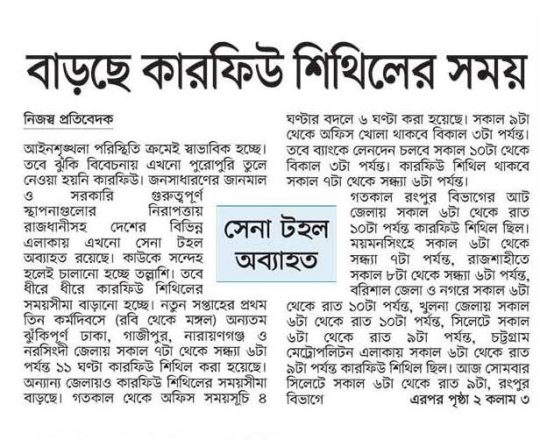 বাড়ছে কারফিউ শিথিলের সময়

নিজস্ব প্রতিবেদক

আইনশৃঙ্খলা পরিস্থিতি ক্রমেই স্বাভাবিক হচ্ছে। তবে ঝুঁকি বিবেচনায় এখনো পুরোপুরি তুলে নেওয়া হয়নি কারফিউ। জনসাধারণের জানমাল ও সরকারি গুরুত্বপূর্ণ স্থাপনাগুলোর নিরাপত্তায় রাজধানীসহ দেশের বিভিন্ন এলাকায় এখনো সেনা টহল অব্যাহত রয়েছে। কাউকে সন্দেহ হলেই চালানো হচ্ছে তল্লাশি। তবে ধীরে ধীরে কারফিউ শিথিলের সময়সীমা বাড়ানো হচ্ছে। নতুন সপ্তাহের প্রথম তিন কর্মদিবসে (রবি থেকে মঙ্গল) অন্যতম ঝুঁকিপূর্ণ ঢাকা, গাজীপুর, নারায়ণগঞ্জ ও নরসিংদী জেলায় সকাল ৭টা থেকে সন্ধ্যা ৬টা পর্যন্ত ১১ ঘণ্টা কারফিউ শিথিল করা হয়েছে। অন্যান্য জেলায়ও কারফিউ শিথিলের সময়সীমা বাড়ছে। গতকাল থেকে অফিস সময়সূচি ৪ ঘণ্টার বদলে ৬ ঘণ্টা করা হয়েছে। সকাল ৯টা থেকে অফিস খোলা থাকবে বিকাল ৩টা পর্যন্ত। তবে ব্যাংকে লেনদেন চলবে সকাল ১০টা থেকে বিকাল ৩টা পর্যন্ত। কারফিউ শিথিল থাকবে সকাল ৭টা থেকে সন্ধ্যা ৬টা পর্যন্ত।

সেনা টহল অব্যাহত

গতকাল রংপুর বিভাগের আট জেলায় সকাল ৬টা থেকে রাত ১০টা পর্যন্ত কারফিউ শিথিল ছিল। ময়মনসিংহে সকাল ৬টা থেকে সন্ধ্যা ৭টা পর্যন্ত, রাজশাহীতে সকাল ৮টা থেকে সন্ধ্যা ৬টা পর্যন্ত, বরিশাল জেলা ও নগরে সকাল ৬টা থেকে রাত ১০টা পর্যন্ত, খুলনা জেলায় সকাল ৬টা থেকে রাত ১০টা পর্যন্ত, সিলেটে সকাল ৬টা থেকে রাত ৯টা পর্যন্ত, চট্টগ্রাম মেট্রোপলিটন এলাকায় সকাল ৬টা থেকে রাত ৯টা পর্যন্ত কারফিউ শিথিল ছিল। আজ সোমবার সিলেটে সকাল ৬টা থেকে রাত ৯টা, রংপুর বিভাগে

এরপর পৃষ্ঠা ২ কলাম ৩